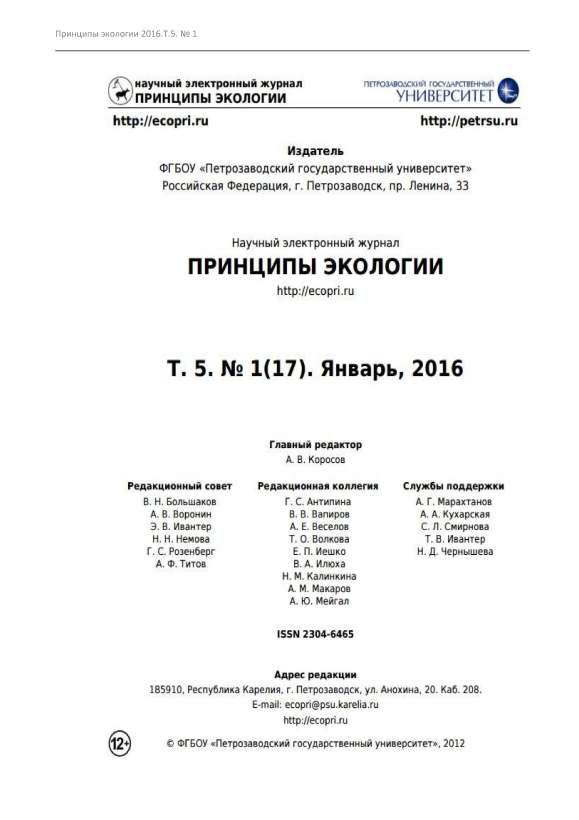 Принципы экологии 2016.Т.5. № 1

научный электронный журнал
ПРИНЦИПЫ ЭКОЛОГИИ

ПЕТРОЗАВОДСКИЙ ГОСУДАРСТВЕННЫЙ
УНИВЕРСИТЕТ

http://ecopri.ru

http://petrsu.ru

Издатель
ФГБОУ «Петрозаводский государственный университет»
Российская Федерация, г. Петрозаводск, пр. Ленина, 33

Научный электронный журнал
ПРИНЦИПЫ ЭКОЛОГИИ
http://ecopri.ru

Т. 5. № 1(17). Январь, 2016

Главный редактор
А. В. Коросов

Редакционный совет
В. Н. Большаков
А. В. Воронин
Э. В. Ивантер
Н. Н. Немова
Г. С. Розенберг
А. Ф. Титов

Редакционная коллегия
Г. С. Антипина
В. В. Вапиров
А. Е. Веселов
Т. О. Волкова
Е. П. Иешко
В. А. Илюха
Н. М. Калинкина
А. М. Макаров
А. Ю. Мейгал

Службы поддержки
А. Г. Марахтанов
А. А. Кухарская
С. Л. Смирнова
Т. В. Ивантер
Н. Д. Чернышева

ISSN 2304-6465

Адрес редакции
185910, Республика Карелия, г. Петрозаводск, ул. Анохина, 20. Каб. 208.
E-mail: ecopri@psu.karelia.ru
http://ecopri.ru

12+

© ФГБОУ «Петрозаводский государственный университет», 2012